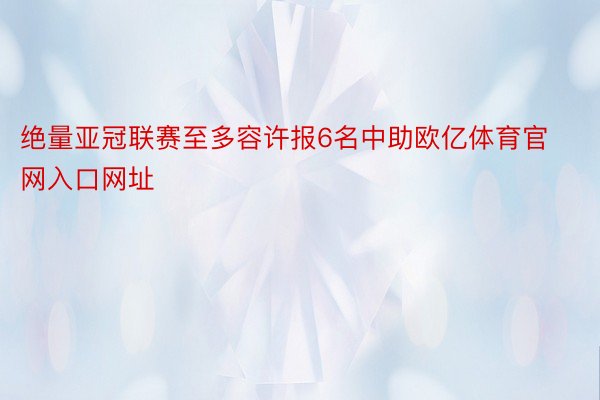 绝量亚冠联赛至多容许报6名中助欧亿体育官网入口网址